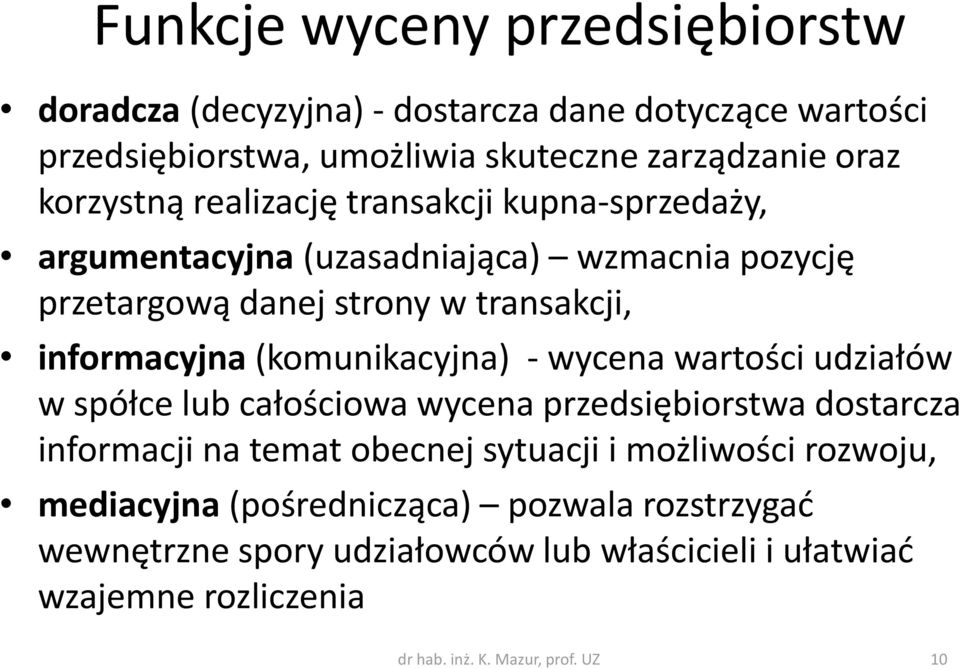 Funkcje wyceny przedsiębiorstw

• doradcza (decyzyjna) - dostarcza dane dotyczące wartości przedsiębiorstwa, umożliwia skuteczne zarządzanie oraz korzystną realizację transakcji kupna-sprzedaży,

• argumentacyjna (uzasadniająca) – wzmacnia pozycję przetargową danej strony w transakcji,

• informacyjna (komunikacyjna) - wycena wartości udziałów w spółce lub całościowa wycena przedsiębiorstwa dostarcza informacji na temat obecnej sytuacji i możliwości rozwoju,

• mediacyjna (pośrednicząca) – pozwala rozstrzygać wewnętrzne spory udziałowców lub właścicieli i ułatwiać wzajemne rozliczenia

dr hab. inż. K. Mazur, prof. UZ

10